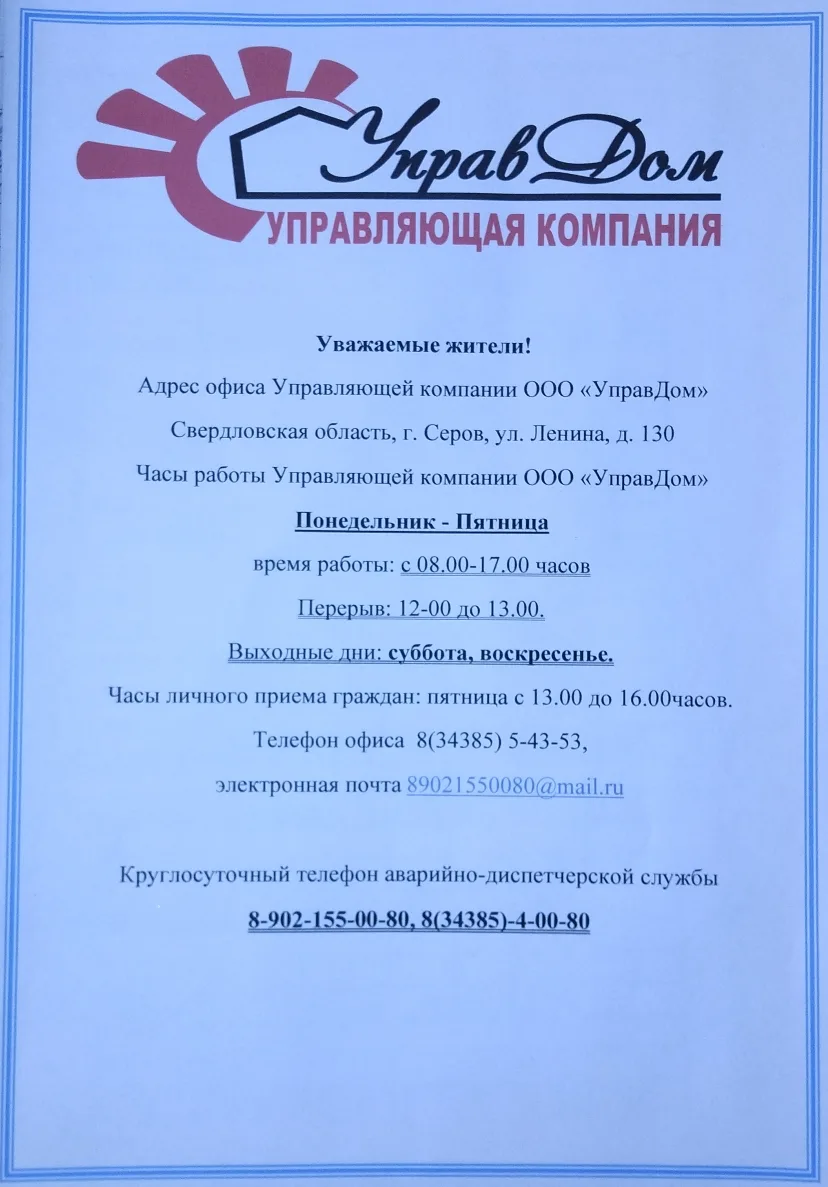 УправДом
УПРАВЛЯЮЩАЯ КОМПАНИЯ

Уважаемые жители!

Адрес офиса Управляющей компании ООО «УправДом»

Свердловская область, г. Серов, ул. Ленина, д. 130

Часы работы Управляющей компании ООО «УправДом»

Понедельник - Пятница

время работы: с 08.00-17.00 часов

Перерыв: 12-00 до 13.00.

Выходные дни: суббота, воскресенье.

Часы личного приема граждан: пятница с 13.00 до 16.00часов.

Телефон офиса 8(34385) 5-43-53,

электронная почта 89021550080@mail.ru

Круглосуточный телефон аварийно-диспетчерской службы

8-902-155-00-80, 8(34385)-4-00-80